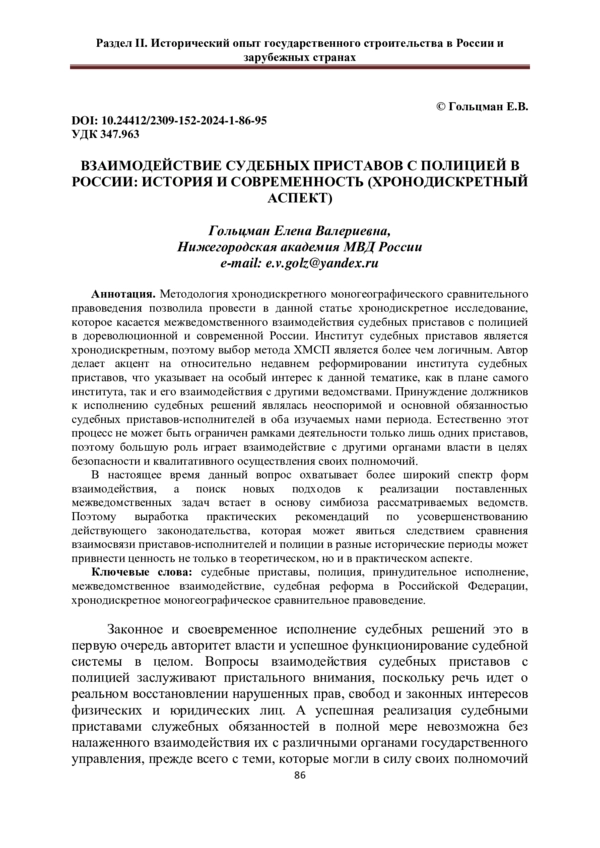 Раздел II. Исторический опыт государственного строительства в России и зарубежных странах

© Гольцман Е.В.

DOI: 10.24412/2309-152-2024-1-86-95
УДК 347.963

ВЗАИМОДЕЙСТВИЕ СУДЕБНЫХ ПРИСТАВОВ С ПОЛИЦИЕЙ В РОССИИ: ИСТОРИЯ И СОВРЕМЕННОСТЬ (ХРОНОДИСКРЕТНЫЙ АСПЕКТ)

Гольцман Елена Валериевна,
Нижегородская академия МВД России
e-mail: e.v.golz@yandex.ru

Аннотация. Методология хронодискретного моногеографического сравнительного правоведения позволила провести в данной статье хронодискретное исследование, которое касается межведомственного взаимодействия судебных приставов с полицией в дореволюционной и современной России. Институт судебных приставов является хронодискретным, поэтому выбор метода ХМСП является более чем логичным. Автор делает акцент на относительно недавнем реформировании института судебных приставов, что указывает на особый интерес к данной тематике, как в плане самого института, так и его взаимодействия с другими ведомствами. Принуждение должников к исполнению судебных решений являлась неоспоримой и основной обязанностью судебных приставов-исполнителей в оба изучаемых нами периода. Естественно этот процесс не может быть ограничен рамками деятельности только лишь одних приставов, поэтому большую роль играет взаимодействие с другими органами власти в целях безопасности и квалитативного осуществления своих полномочий.

В настоящее время данный вопрос охватывает более широкий спектр форм взаимодействия, а поиск новых подходов к реализации поставленных межведомственных задач встает в основу симбиоза рассматриваемых ведомств. Поэтому выработка практических рекомендаций по усовершенствованию действующего законодательства, которая может явиться следствием сравнения взаимосвязи приставов-исполнителей и полиции в разные исторические периоды может привнести ценность не только в теоретическом, но и в практическом аспекте.

Ключевые слова: судебные приставы, полиция, принудительное исполнение, межведомственное взаимодействие, судебная реформа в Российской Федерации, хронодискретное моногеографическое сравнительное правоведение.

Законное и своевременное исполнение судебных решений это в первую очередь авторитет власти и успешное функционирование судебной системы в целом. Вопросы взаимодействия судебных приставов с полицией заслуживают пристального внимания, поскольку речь идет о реальном восстановлении нарушенных прав, свобод и законных интересов физических и юридических лиц. А успешная реализация судебными приставами служебных обязанностей в полной мере невозможна без налаженного взаимодействия их с различными органами государственного управления, прежде всего с теми, которые могли в силу своих полномочий

86